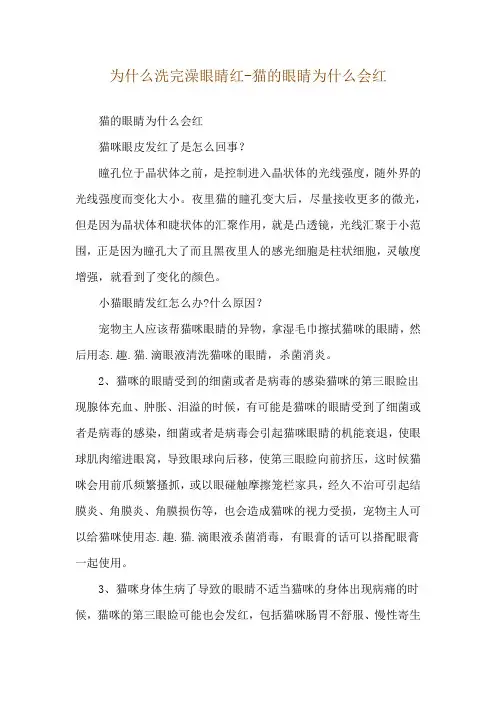 为什么洗完澡眼睛红-猫的眼睛为什么会红

猫的眼睛为什么会红

猫咪眼皮发红了是怎么回事？

瞳孔位于晶状体之前，是控制进入晶状体的光线强度，随外界的光线强度而变化大小。夜里猫的瞳孔变大后，尽量接收更多的微光，但是因为晶状体和睫状体的汇聚作用，就是凸透镜，光线汇聚于小范围，正是因为瞳孔大了而且黑夜里人的感光细胞是柱状细胞，灵敏度增强，就看到了变化的颜色。

小猫眼睛发红怎么办?什么原因？

宠物主人应该帮猫咪眼睛的异物，拿湿毛巾擦拭猫咪的眼睛，然后用态.趣.猫.滴眼液清洗猫咪的眼睛，杀菌消炎。

2、猫咪的眼睛受到的细菌或者是病毒的感染猫咪的第三眼睑出现腺体充血、肿胀、泪溢的时候，有可能是猫咪的眼睛受到了细菌或者是病毒的感染，细菌或者是病毒会引起猫咪眼睛的机能衰退，使眼球肌肉缩进眼窝，导致眼球向后移，使第三眼睑向前挤压，这时候猫咪会用前爪频繁搔抓，或以眼碰触摩擦笼栏家具，经久不治可引起结膜炎、角膜炎、角膜损伤等，也会造成猫咪的视力受损，宠物主人可以给猫咪使用态.趣.猫.滴眼液杀菌消毒，有眼膏的话可以搭配眼膏一起使用。

3、猫咪身体生病了导致的眼睛不适当猫咪的身体出现病痛的时候，猫咪的第三眼睑可能也会发红，包括猫咪肠胃不舒服、慢性寄生